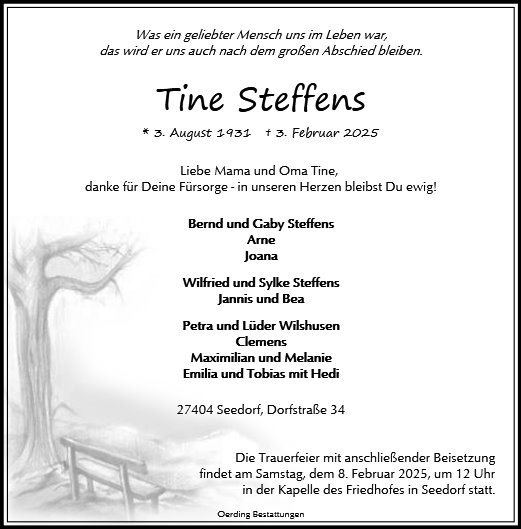 Was ein geliebter Mensch uns im Leben war,
das wird er uns auch nach dem großen Abschied bleiben.

Tine Steffens

* 3. August 1931 † 3. Februar 2025

Liebe Mama und Oma Tine,
danke für Deine Fürsorge - in unseren Herzen bleibst Du ewig!

Bernd und Gaby Steffens
Arne
Joana

Wilfried und Sylke Steffens
Jannis und Bea

Petra und Lüder Wilshusen
Clemens
Maximilian und Melanie
Emilia und Tobias mit Hedi

27404 Seedorf, Dorfstraße 34

Die Trauerfeier mit anschließender Beisetzung findet am Samstag, dem 8. Februar 2025, um 12 Uhr in der Kapelle des Friedhofes in Seedorf statt.

Oerding Bestattungen